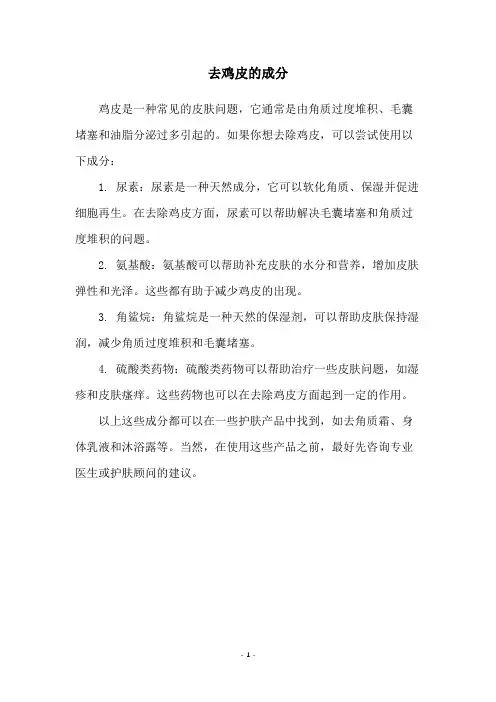 去鸡皮的成分

鸡皮是一种常见的皮肤问题，它通常是由角质过度堆积、毛囊堵塞和油脂分泌过多引起的。如果你想去除鸡皮，可以尝试使用以下成分：

1. 尿素：尿素是一种天然成分，它可以软化角质、保湿并促进细胞再生。在去除鸡皮方面，尿素可以帮助解决毛囊堵塞和角质过度堆积的问题。

2. 氨基酸：氨基酸可以帮助补充皮肤的水分和营养，增加皮肤弹性和光泽。这些都有助于减少鸡皮的出现。

3. 角鲨烷：角鲨烷是一种天然的保湿剂，可以帮助皮肤保持湿润，减少角质过度堆积和毛囊堵塞。

4. 硫酸类药物：硫酸类药物可以帮助治疗一些皮肤问题，如湿疹和皮肤瘙痒。这些药物也可以在去除鸡皮方面起到一定的作用。

以上这些成分都可以在一些护肤产品中找到，如去角质霜、身体乳液和沐浴露等。当然，在使用这些产品之前，最好先咨询专业医生或护肤顾问的建议。

- 1 -